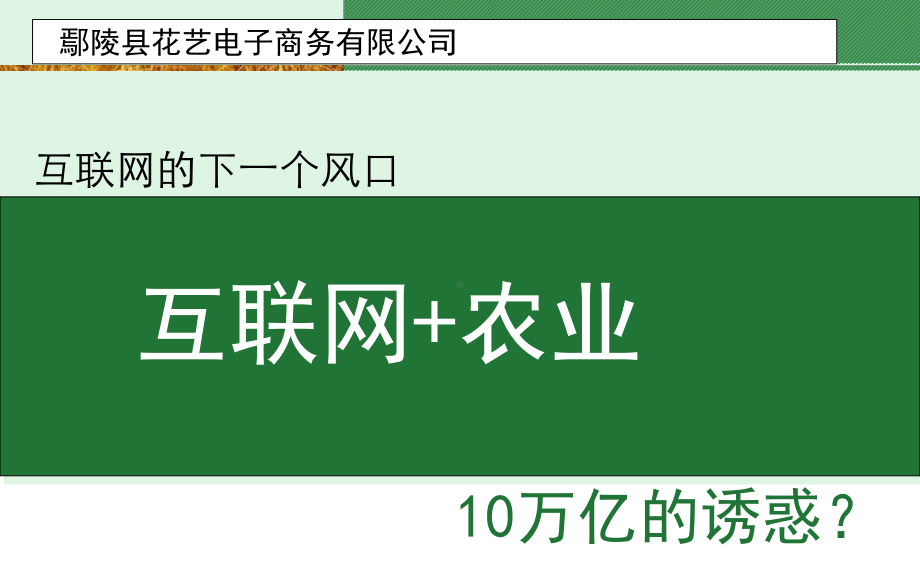 鄢陵县花艺电子商务有限公司

互联网的下一个风口

互联网+农业

10万亿的诱惑？